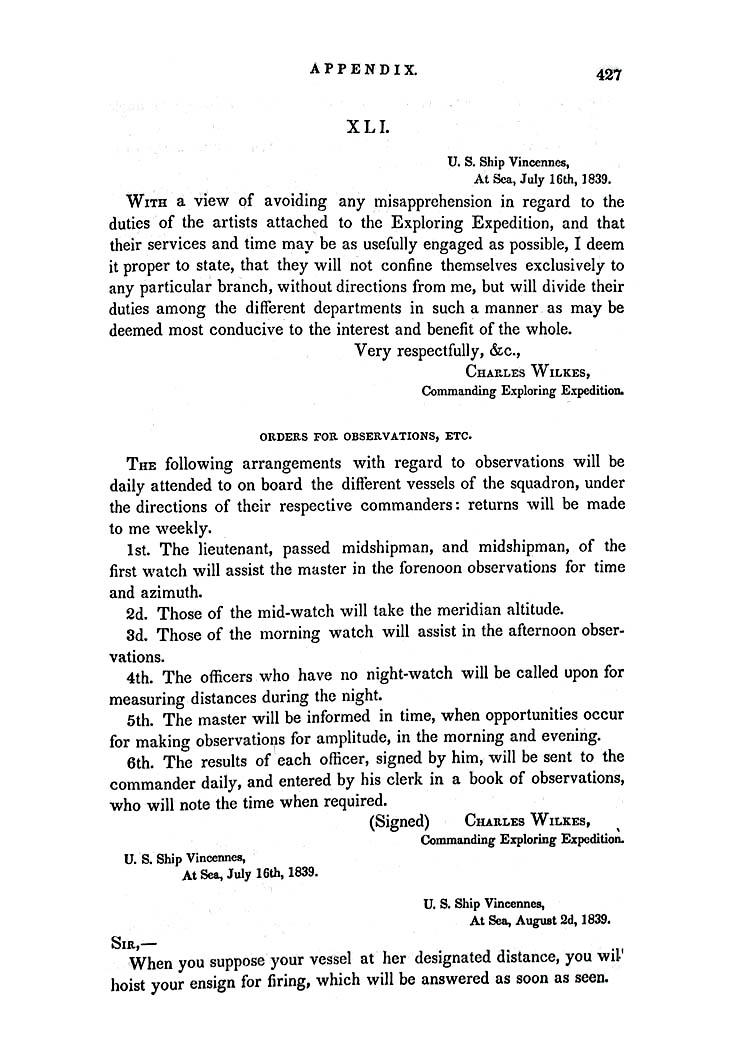 APPENDIX. 427

XLI.

U. S. Ship Vincennes,
At Sea, July 16th, 1839.

With a view of avoiding any misapprehension in regard to the duties of the artists attached to the Exploring Expedition, and that their services and time may be as usefully engaged as possible, I deem it proper to state, that they will not confine themselves exclusively to any particular branch, without directions from me, but will divide their duties among the different departments in such a manner as may be deemed most conducive to the interest and benefit of the whole.

Very respectfully, &c.,
Charles Wilkes,
Commanding Exploring Expedition.

ORDERS FOR OBSERVATIONS, ETC.

The following arrangements with regard to observations will be daily attended to on board the different vessels of the squadron, under the directions of their respective commanders: returns will be made to me weekly.

1st. The lieutenant, passed midshipman, and midshipman, of the first watch will assist the master in the forenoon observations for time and azimuth.

2d. Those of the mid-watch will take the meridian altitude.

3d. Those of the morning watch will assist in the afternoon observations.

4th. The officers who have no night-watch will be called upon for measuring distances during the night.

5th. The master will be informed in time, when opportunities occur for making observations for amplitude, in the morning and evening.

6th. The results of each officer, signed by him, will be sent to the commander daily, and entered by his clerk in a book of observations, who will note the time when required.

(Signed) Charles Wilkes,
Commanding Exploring Expedition.

U. S. Ship Vincennes,
At Sea, July 16th, 1839.

U. S. Ship Vincennes,
At Sea, August 2d, 1839.

Sir,—

When you suppose your vessel at her designated distance, you wil' hoist your ensign for firing, which will be answered as soon as seen.